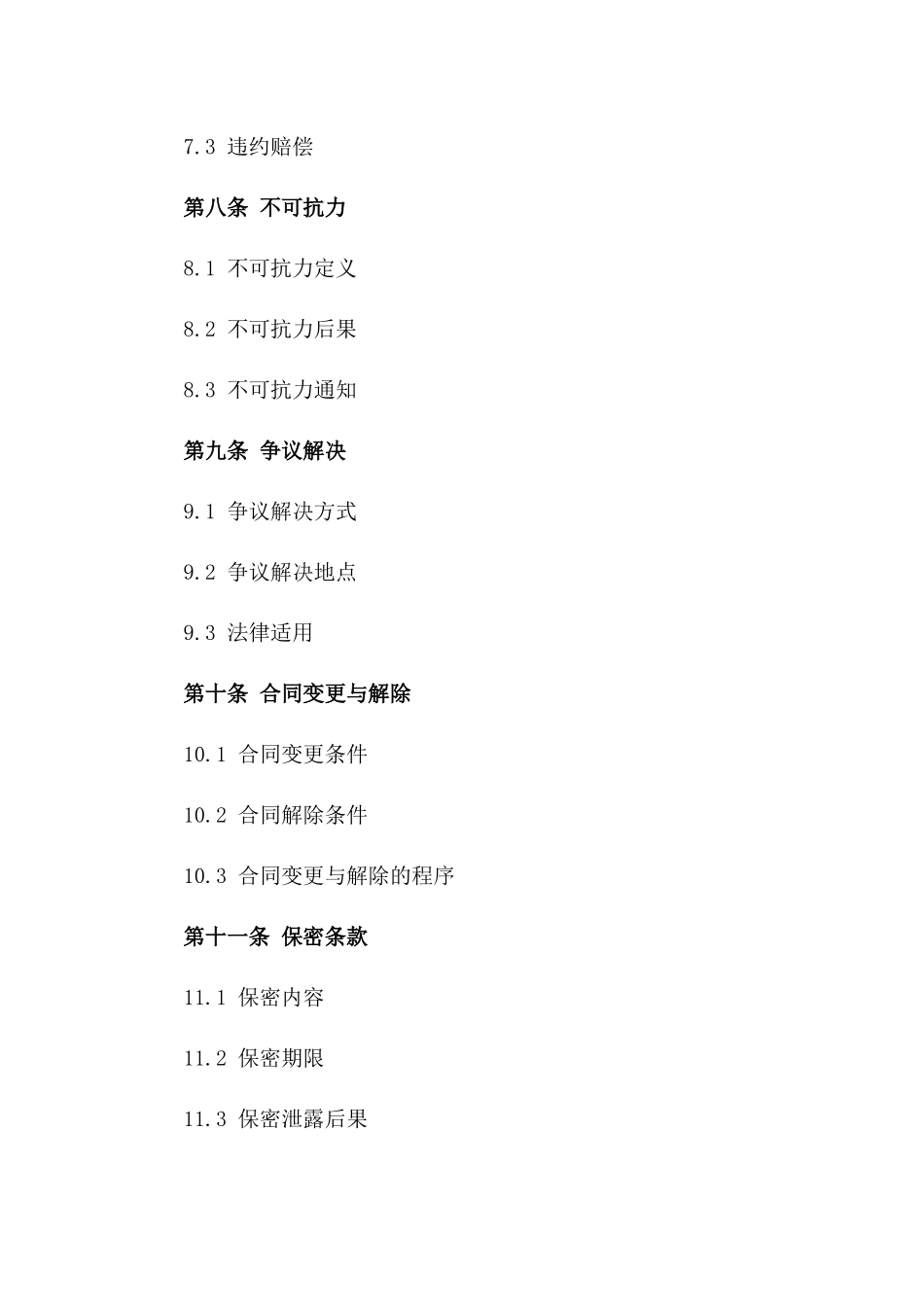 7.3 违约赔偿

第八条 不可抗力

8.1 不可抗力定义

8.2 不可抗力后果

8.3 不可抗力通知

第九条 争议解决

9.1 争议解决方式

9.2 争议解决地点

9.3 法律适用

第十条 合同变更与解除

10.1 合同变更条件

10.2 合同解除条件

10.3 合同变更与解除的程序

第十一条 保密条款

11.1 保密内容

11.2 保密期限

11.3 保密泄露后果